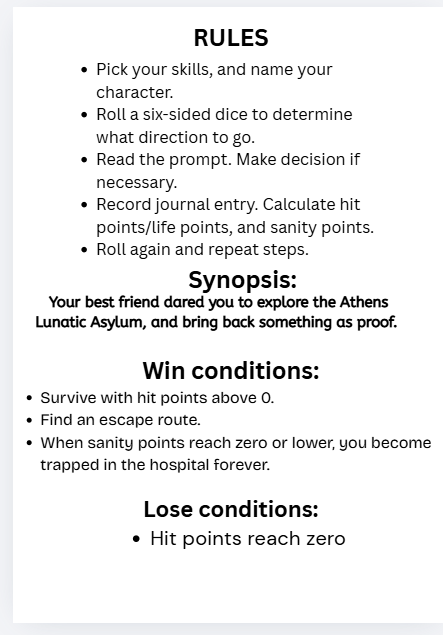 RULES

• Pick your skills, and name your character.
• Roll a six-sided dice to determine what direction to go.
• Read the prompt. Make decision if necessary.
• Record journal entry. Calculate hit points/life points, and sanity points.
• Roll again and repeat steps.

Synopsis:

Your best friend dared you to explore the Athens Lunatic Asylum, and bring back something as proof.

Win conditions:

• Survive with hit points above 0.
• Find an escape route.
• When sanity points reach zero or lower, you become trapped in the hospital forever.

Lose conditions:

• Hit points reach zero